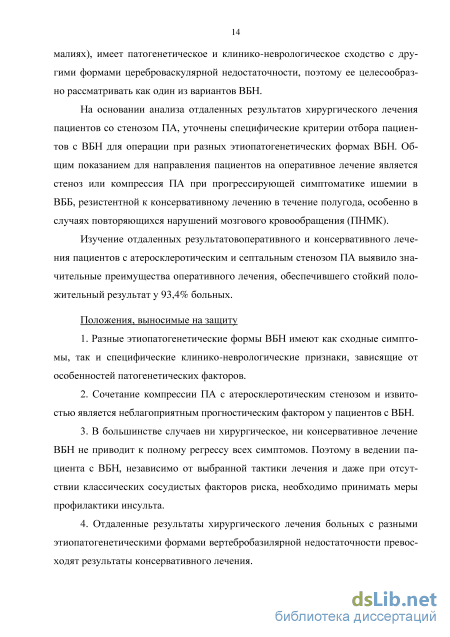 14

малиях), имеет патогенетическое и клинико-неврологическое сходство с другими формами цереброваскулярной недостаточности, поэтому ее целесообразно рассматривать как один из вариантов ВБН.

На основании анализа отдаленных результатов хирургического лечения пациентов со стенозом ПА, уточнены специфические критерии отбора пациентов с ВБН для операции при разных этиопатогенетических формах ВБН. Общим показанием для направления пациентов на оперативное лечение является стеноз или компрессия ПА при прогрессирующей симптоматике ишемии в ВББ, резистентной к консервативному лечению в течение полугода, особенно в случаях повторяющихся нарушений мозгового кровообращения (ПНМК).

Изучение отдаленных результатовоперативного и консервативного лечения пациентов с атеросклеротическим и септальным стенозом ПА выявило значительные преимущества оперативного лечения, обеспечившего стойкий положительный результат у 93,4% больных.

Положения, выносимые на защиту

1. Разные этиопатогенетические формы ВБН имеют как сходные симптомы, так и специфические клинико-неврологические признаки, зависящие от особенностей патогенетических факторов.

2. Сочетание компрессии ПА с атеросклеротическим стенозом и извитостью является неблагоприятным прогностическим фактором у пациентов с ВБН.

3. В большинстве случаев ни хирургическое, ни консервативное лечение ВБН не приводит к полному регрессу всех симптомов. Поэтому в ведении пациента с ВБН, независимо от выбранной тактики лечения и даже при отсутствии классических сосудистых факторов риска, необходимо принимать меры профилактики инсульта.

4. Отдаленные результаты хирургического лечения больных с разными этиопатогенетическими формами вертебробазилярной недостаточности превосходят результаты консервативного лечения.

dsLib.net
библиотека диссертаций